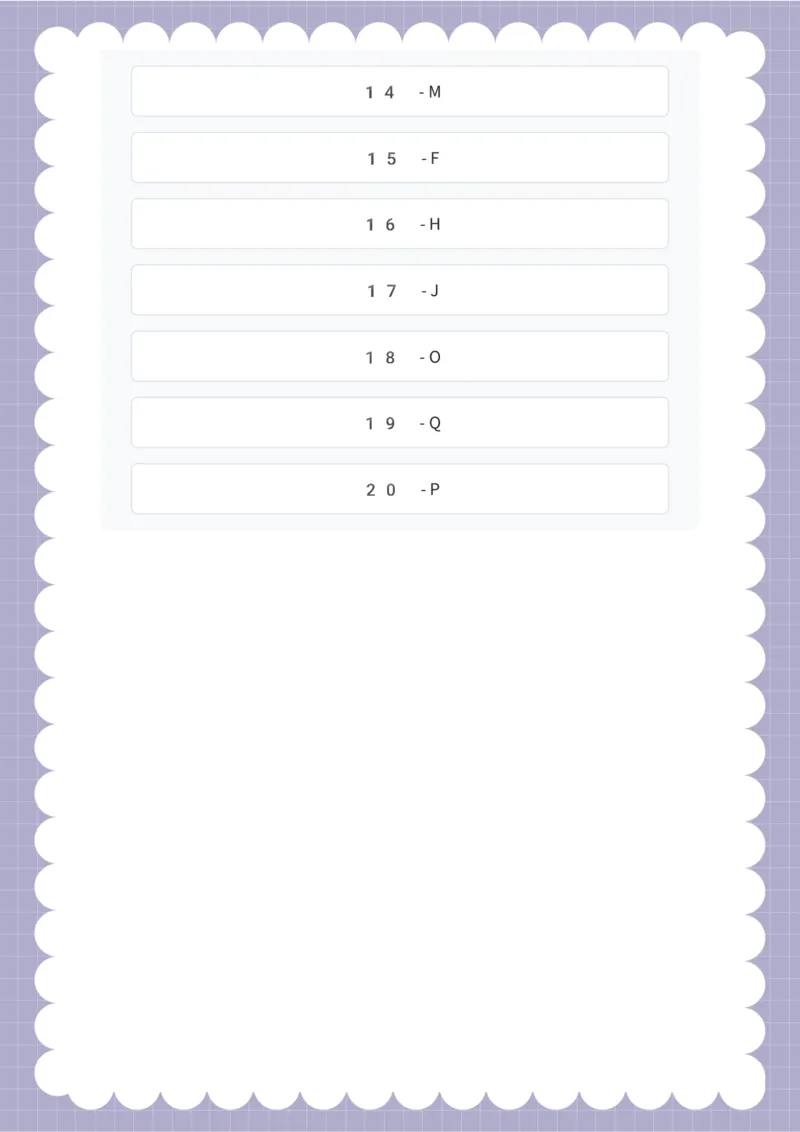 14 -M

15 -F

16 -H

17 -J

18 -O

19 -Q

20 -P